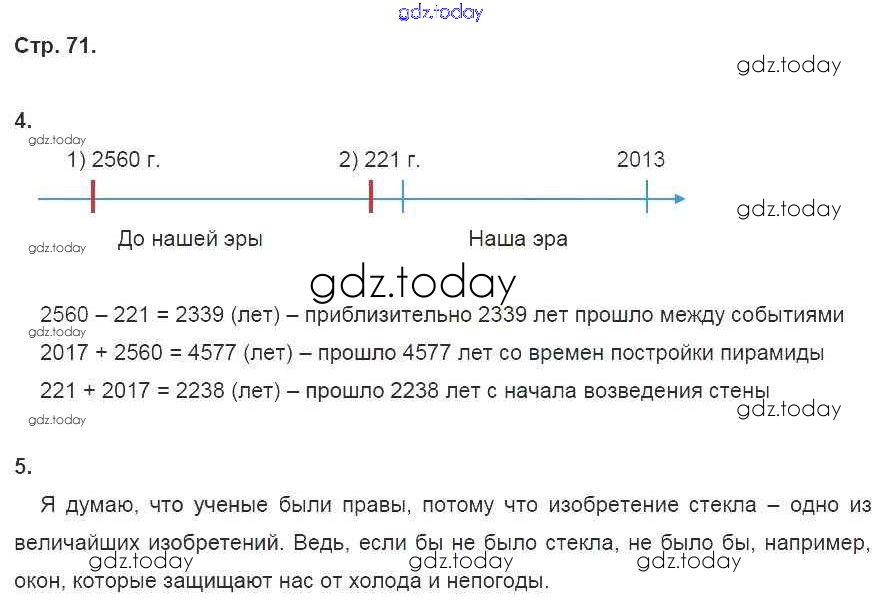 gdz.today

Стр. 71.

gdz.today

4.

gdz.today

1) 2560 г.

2) 221 г.

2013

gdz.today

До нашей эры

Наша эра

gdz.today

gdz.today

2560 – 221 = 2339 (лет) – приблизительно 2339 лет прошло между событиями

gdz.today

2017 + 2560 = 4577 (лет) – прошло 4577 лет со времен постройки пирамиды

221 + 2017 = 2238 (лет) – прошло 2238 лет с начала возведения стены

gdz.today

gdz.today

5.

Я думаю, что ученые были правы, потому что изобретение стекла – одно из величайших изобретений. Ведь, если бы не было стекла, не было бы, например, окон, которые защищают нас от холода и непогоды.

gdz.today gdz.today gdz.today